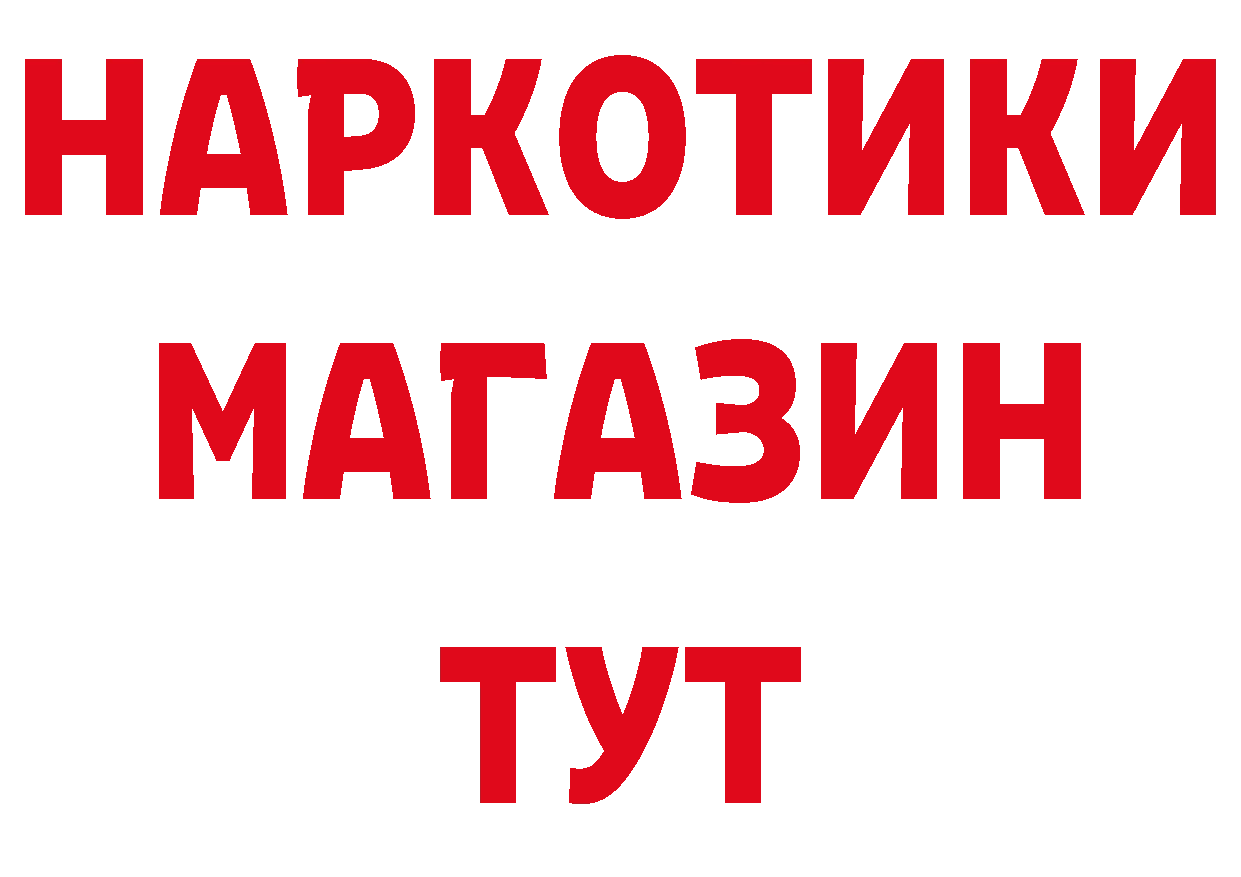 НАРКОТИКИ
МАГАЗИН
ТУТ